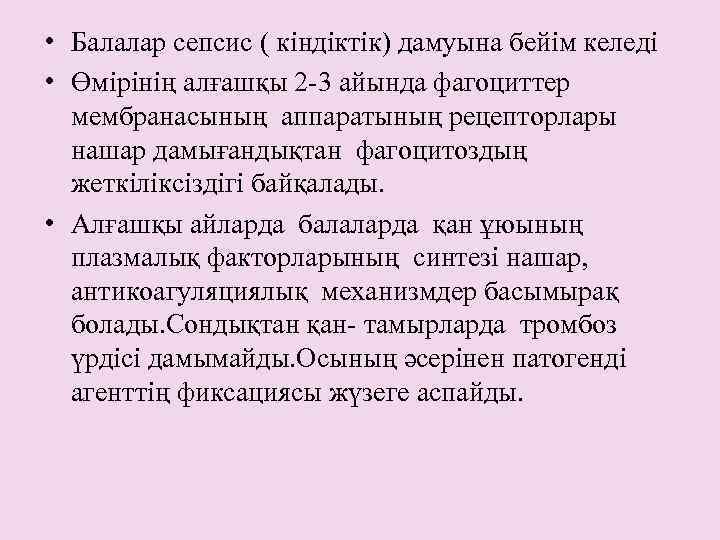 • Балалар сепсис ( кіндіктік) дамуына бейім келеді

• Өмірінің алғашқы 2-3 айында фагоциттер мембранасының аппаратының рецепторлары нашар дамығандықтан фагоцитоздың жеткіліксіздігі байқалады.

• Алғашқы айларда балаларда қан ұюының плазмалық факторларының синтезі нашар, антикоагуляциялық механизмдер басымырақ болады.Сондықтан қан- тамырларда тромбоз үрдісі дамымайды.Осының әсерінен патогенді агенттің фиксациясы жүзеге аспайды.